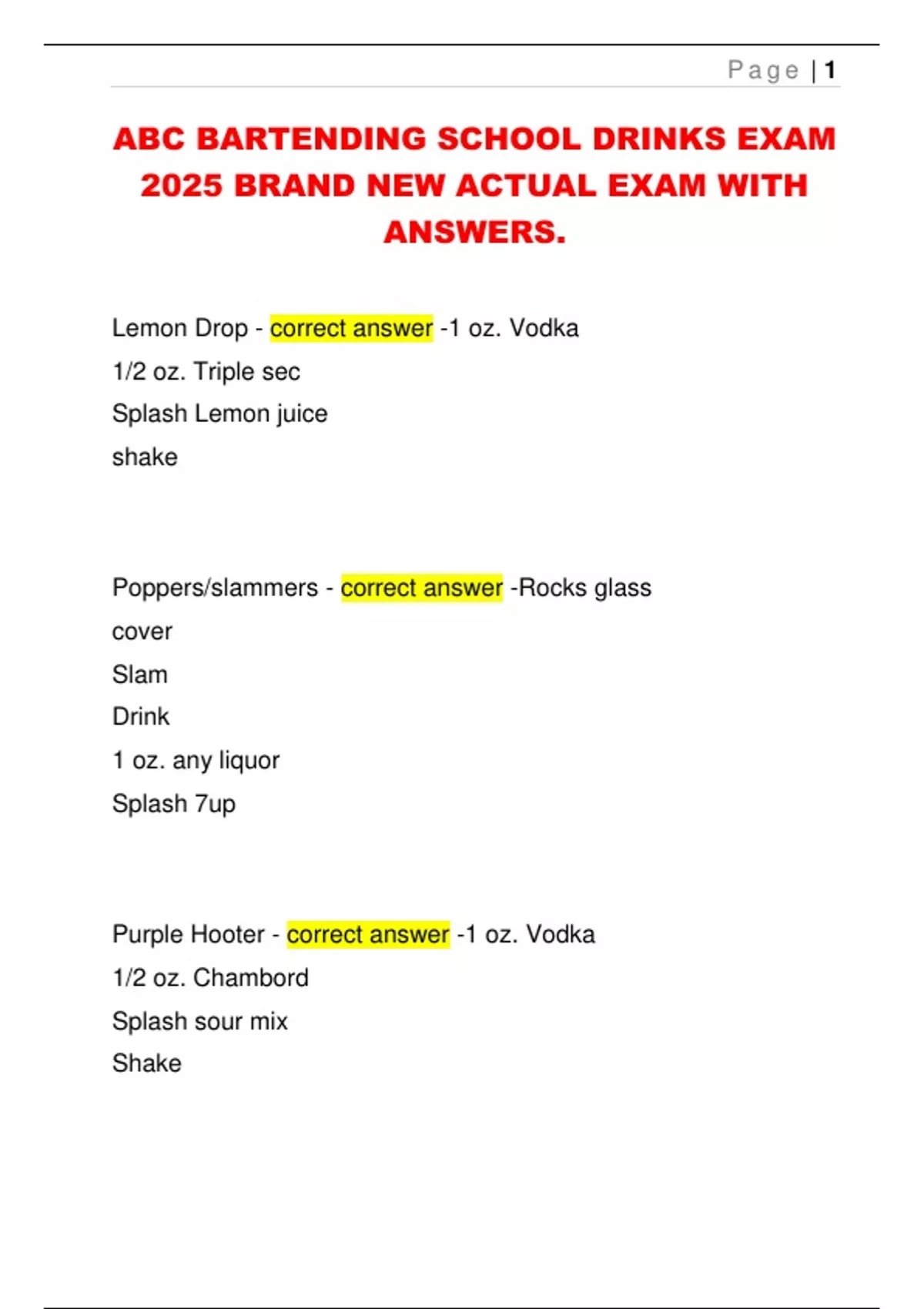 Page | 1

ABC BARTENDING SCHOOL DRINKS EXAM 2025 BRAND NEW ACTUAL EXAM WITH ANSWERS.

Lemon Drop - correct answer -1 oz. Vodka
1/2 oz. Triple sec
Splash Lemon juice
shake

Poppers/slammers - correct answer -Rocks glass
cover
Slam
Drink
1 oz. any liquor
Splash 7up

Purple Hooter - correct answer -1 oz. Vodka
1/2 oz. Chambord
Splash sour mix
Shake